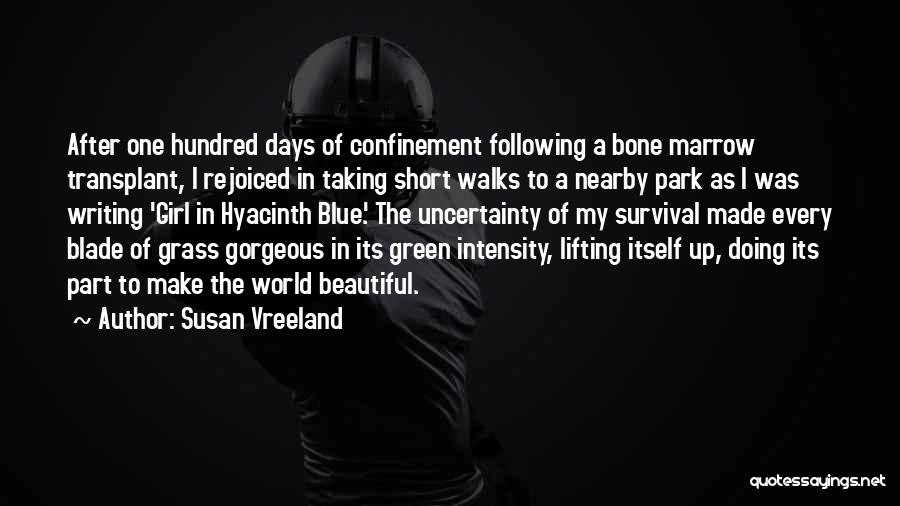 After one hundred days of confinement following a bone marrow transplant, I rejoiced in taking short walks to a nearby park as I was writing 'Girl in Hyacinth Blue.' The uncertainty of my survival made every blade of grass gorgeous in its green intensity, lifting itself up, doing its part to make the world beautiful.

~ Author: Susan Vreeland

quotessayings.net